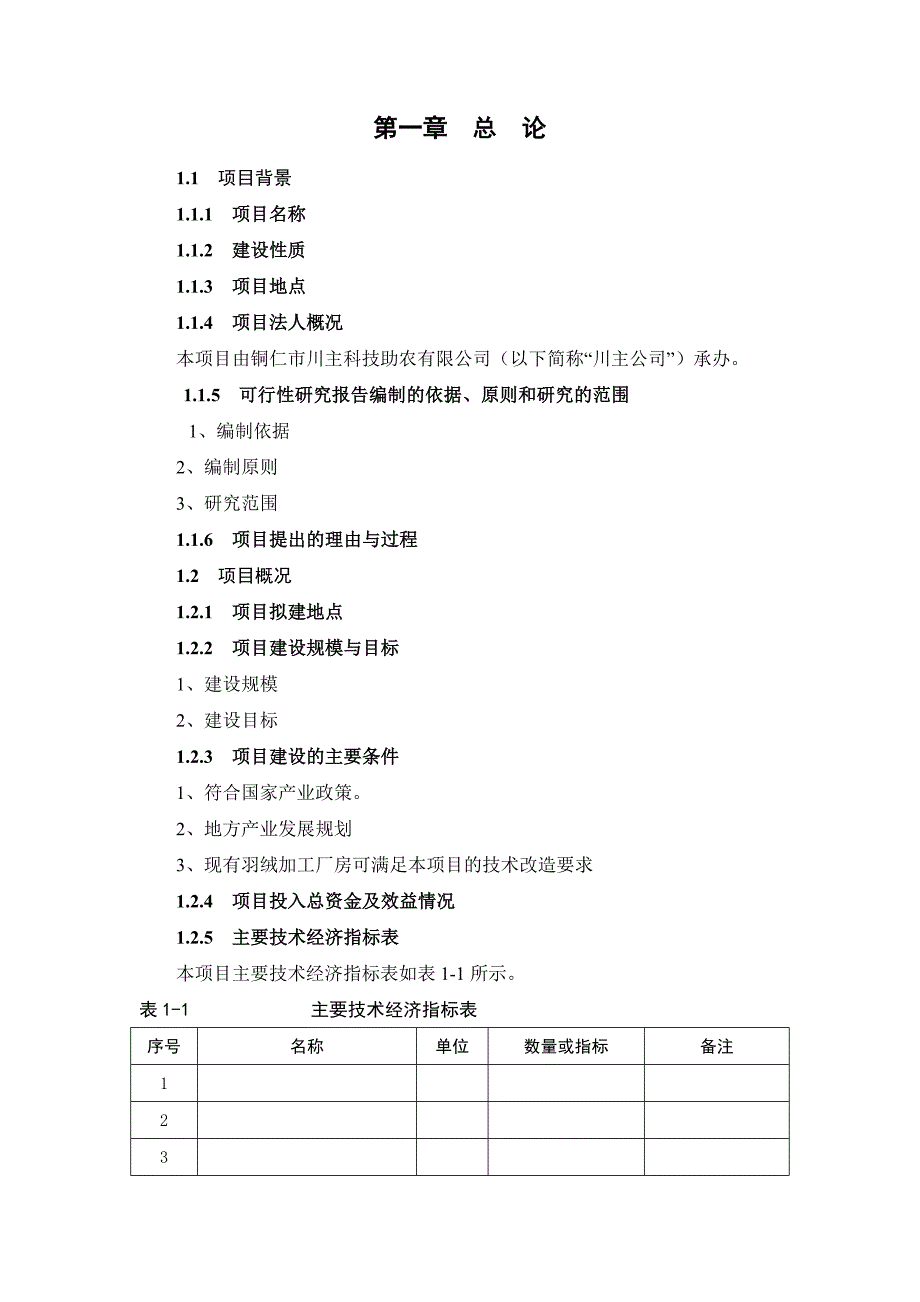 第一章 总 论

1.1 项目背景

1.1.1 项目名称

1.1.2 建设性质

1.1.3 项目地点

1.1.4 项目法人概况

本项目由铜仁市川主科技助农有限公司（以下简称“川主公司”）承办。

1.1.5 可行性研究报告编制的依据、原则和研究的范围

1、编制依据

2、编制原则

3、研究范围

1.1.6 项目提出的理由与过程

1.2 项目概况

1.2.1 项目拟建地点

1.2.2 项目建设规模与目标

1、建设规模

2、建设目标

1.2.3 项目建设的主要条件

1、符合国家产业政策。

2、地方产业发展规划

3、现有羽绒加工厂房可满足本项目的技术改造要求

1.2.4 项目投入总资金及效益情况

1.2.5 主要技术经济指标表

本项目主要技术经济指标表如表 1-1 所示。

表 1-1 主要技术经济指标表

| 序号 | 名称 | 单位 | 数量或指标 | 备注 |
|---|---|---|---|---|
| 1 | | | | |
| 2 | | | | |
| 3 | | | | |